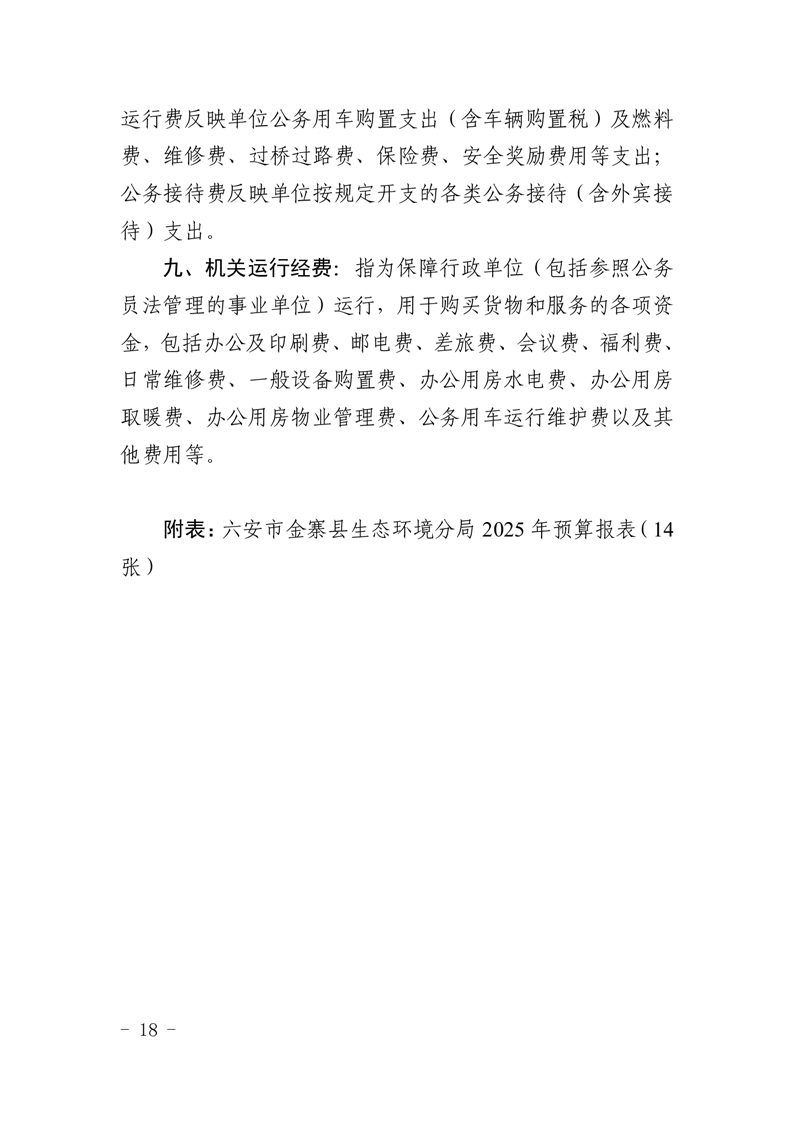 运行费反映单位公务用车购置支出（含车辆购置税）及燃料费、维修费、过桥过路费、保险费、安全奖励费用等支出；公务接待费反映单位按规定开支的各类公务接待（含外宾接待）支出。

九、机关运行经费：指为保障行政单位（包括参照公务员法管理的事业单位）运行，用于购买货物和服务的各项资金，包括办公及印刷费、邮电费、差旅费、会议费、福利费、日常维修费、一般设备购置费、办公用房水电费、办公用房取暖费、办公用房物业管理费、公务用车运行维护费以及其他费用等。

附表：六安市金寨县生态环境分局 2025 年预算报表（14 张）

－ 18 －